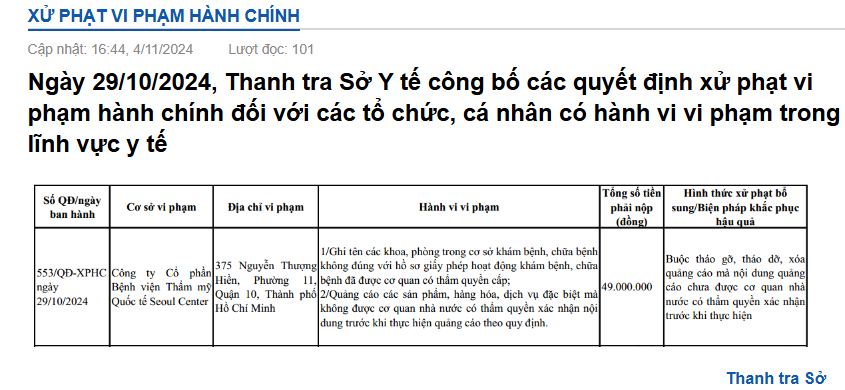 XỬ PHẠT VI PHẠM HÀNH CHÍNH

Cập nhật: 16:44, 4/11/2024 Lượt đọc: 101

Ngày 29/10/2024, Thanh tra Sở Y tế công bố các quyết định xử phạt vi phạm hành chính đối với các tổ chức, cá nhân có hành vi vi phạm trong lĩnh vực y tế

| Số QĐ/ngày ban hành | Cơ sở vi phạm | Địa chỉ vi phạm | Hành vi vi phạm | Tổng số tiền phải nộp (đồng) | Hình thức xử phạt bổ sung/Biện pháp khắc phục hậu quả |
|---|---|---|---|---|---|
| 553/QĐ-XPHC ngày 29/10/2024 | Công ty Cổ phần Bệnh viện Thẩm mỹ Quốc tế Seoul Center | 375 Nguyễn Thượng Hiền, Phường 11, Quận 10, Thành phố Hồ Chí Minh | 1/Ghi tên các khoa, phòng trong cơ sở khám bệnh, chữa bệnh không đúng với hồ sơ giấy phép hoạt động khám bệnh, chữa bệnh đã được cơ quan có thẩm quyền cấp; 2/Quảng cáo các sản phẩm, hàng hóa, dịch vụ đặc biệt mà không được cơ quan nhà nước có thẩm quyền xác nhận nội dung trước khi thực hiện quảng cáo theo quy định. | 49.000.000 | Buộc tháo gỡ, tháo dỡ, xóa quảng cáo mà nội dung quảng cáo chưa được cơ quan nhà nước có thẩm quyền xác nhận trước khi thực hiện |

Thanh tra Sở